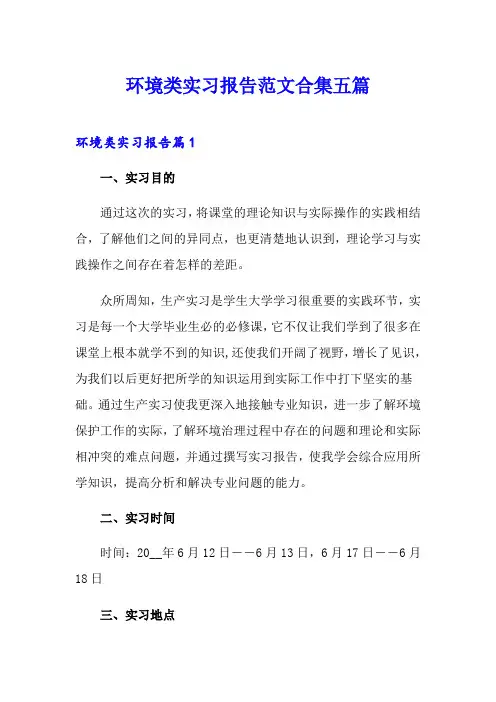 环境类实习报告范文合集五篇

环境类实习报告篇1

一、实习目的

通过这次的实习，将课堂的理论知识与实际操作的实践相结合，了解他们之间的异同点，也更清楚地认识到，理论学习与实践操作之间存在着怎样的差距。

众所周知，生产实习是学生大学学习很重要的实践环节，实习是每一个大学毕业生必的必修课，它不仅让我们学到了很多在课堂上根本就学不到的知识,还使我们开阔了视野，增长了见识，为我们以后更好把所学的知识运用到实际工作中打下坚实的基础。通过生产实习使我更深入地接触专业知识，进一步了解环境保护工作的实际，了解环境治理过程中存在的问题和理论和实际相冲突的难点问题，并通过撰写实习报告，使我学会综合应用所学知识，提高分析和解决专业问题的能力。

二、实习时间

时间：20__年6月12日——6月13日，6月17日——6月18日

三、实习地点